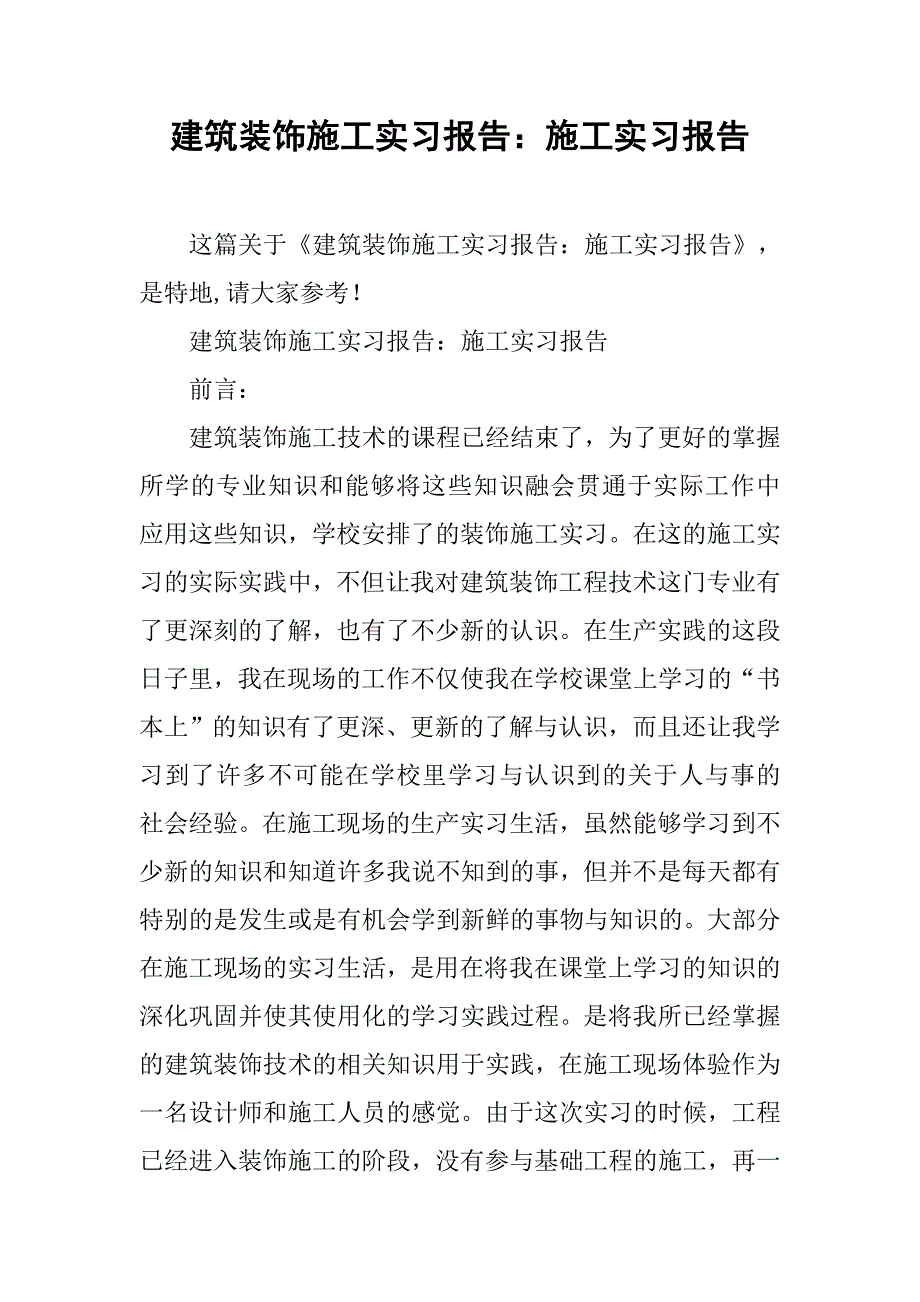 建筑装饰施工实习报告：施工实习报告

这篇关于《建筑装饰施工实习报告：施工实习报告》，是特地,请大家参考！

建筑装饰施工实习报告：施工实习报告

前言：

建筑装饰施工技术的课程已经结束了，为了更好的掌握所学的专业知识和能够将这些知识融会贯通于实际工作中应用这些知识，学校安排了的装饰施工实习。在这的施工实习的实际实践中，不但让我对建筑装饰工程技术这门专业有了更深刻的了解，也有了不少新的认识。在生产实践的这段日子里，我在现场的工作不仅使我在学校课堂上学习的“书本上”的知识有了更深、更新的了解与认识，而且还让我学习到了许多不可能在学校里学习与认识到的关于人与事的社会经验。在施工现场的生产实习生活，虽然能够学习到不少新的知识和知道许多我说不知到的事，但并不是每天都有特别的是发生或是有机会学到新鲜的事物与知识的。大部分在施工现场的实习生活，是用在将我在课堂上学习的知识的深化巩固并使其使用化的学习实践过程。是将我所已经掌握的建筑装饰技术的相关知识用于实践，在施工现场体验作为一名设计师和施工人员的感觉。由于这次实习的时候，工程已经进入装饰施工的阶段，没有参与基础工程的施工，再一